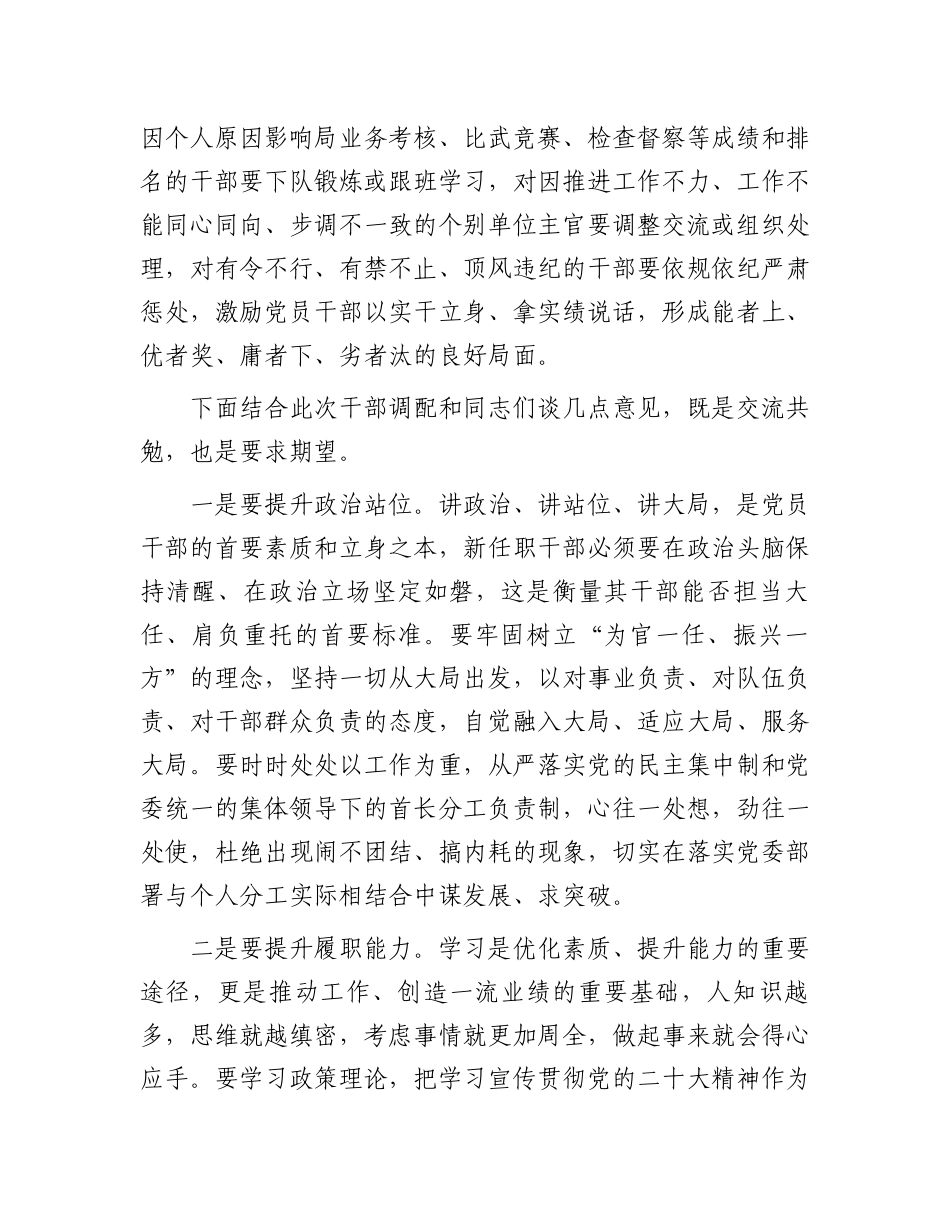 因个人原因影响局业务考核、比武竞赛、检查督察等成绩和排名的干部要下队锻炼或跟班学习，对因推进工作不力、工作不能同心同向、步调不一致的个别单位主官要调整交流或组织处理，对有令不行、有禁不止、顶风违纪的干部要依规依纪严肃惩处，激励党员干部以实干立身、拿实绩说话，形成能者上、优者奖、庸者下、劣者汰的良好局面。

下面结合此次干部调配和同志们谈几点意见，既是交流共勉，也是要求期望。

一是要提升政治站位。讲政治、讲站位、讲大局，是党员干部的首要素质和立身之本，新任职干部必须要在政治头脑保持清醒、在政治立场坚定如磐，这是衡量其干部能否担当大任、肩负重托的首要标准。要牢固树立“为官一任、振兴一方”的理念，坚持一切从大局出发，以对事业负责、对队伍负责、对干部群众负责的态度，自觉融入大局、适应大局、服务大局。要时时处处以工作为重，从严落实党的民主集中制和党委统一的集体领导下的首长分工负责制，心往一处想，劲往一处使，杜绝出现闹不团结、搞内耗的现象，切实在落实党委部署与个人分工实际相结合中谋发展、求突破。

二是要提升履职能力。学习是优化素质、提升能力的重要途径，更是推动工作、创造一流业绩的重要基础，人知识越多，思维就越缜密，考虑事情就更加周全，做起事来就会得心应手。要学习政策理论，把学习宣传贯彻党的二十大精神作为